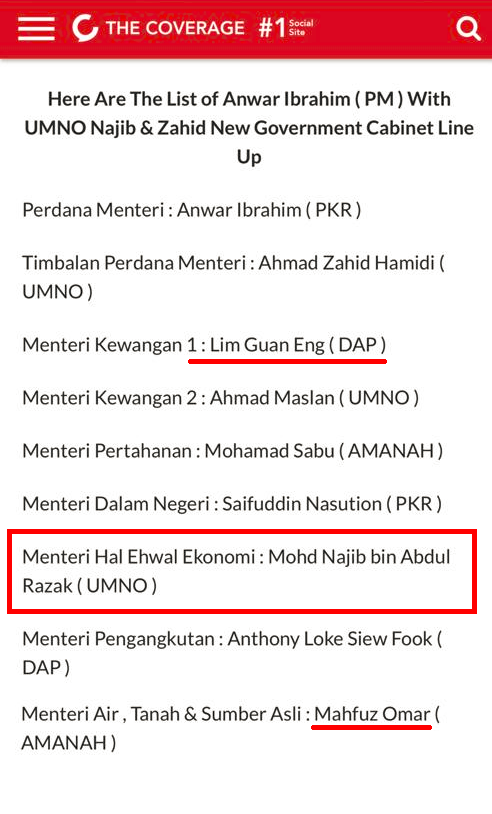 THE COVERAGE #1 Social Site

Here Are The List of Anwar Ibrahim ( PM ) With UMNO Najib & Zahid New Government Cabinet Line Up

Perdana Menteri : Anwar Ibrahim ( PKR )

Timbalan Perdana Menteri : Ahmad Zahid Hamidi ( UMNO )

Menteri Kewangan 1 : Lim Guan Eng ( DAP )

Menteri Kewangan 2 : Ahmad Maslan ( UMNO )

Menteri Pertahanan : Mohamad Sabu ( AMANAH )

Menteri Dalam Negeri : Saifuddin Nasution ( PKR )

Menteri Hal Ehwal Ekonomi : Mohd Najib bin Abdul Razak ( UMNO )

Menteri Pengangkutan : Anthony Loke Siew Fook ( DAP )

Menteri Air , Tanah & Sumber Asli : Mahfuz Omar ( AMANAH )